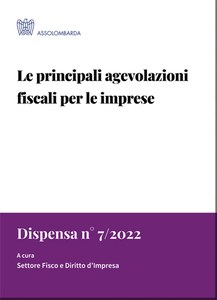 ASSOLOMBARDA

Le principali agevolazioni fiscali per le imprese

Dispensa n° 7/2022

A cura
Settore Fisco e Diritto d'Impresa